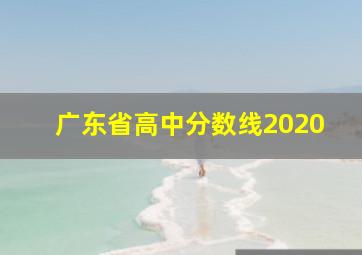 广东省高中分数线2020